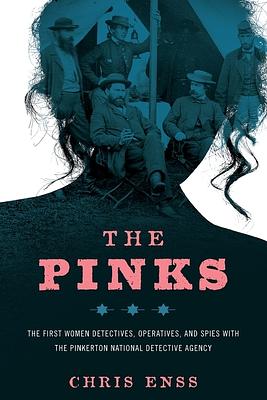 THE
PINKS

THE FIRST WOMEN DETECTIVES, OPERATIVES, AND SPIES WITH THE PINKERTON NATIONAL DETECTIVE AGENCY

CHRIS ENSS